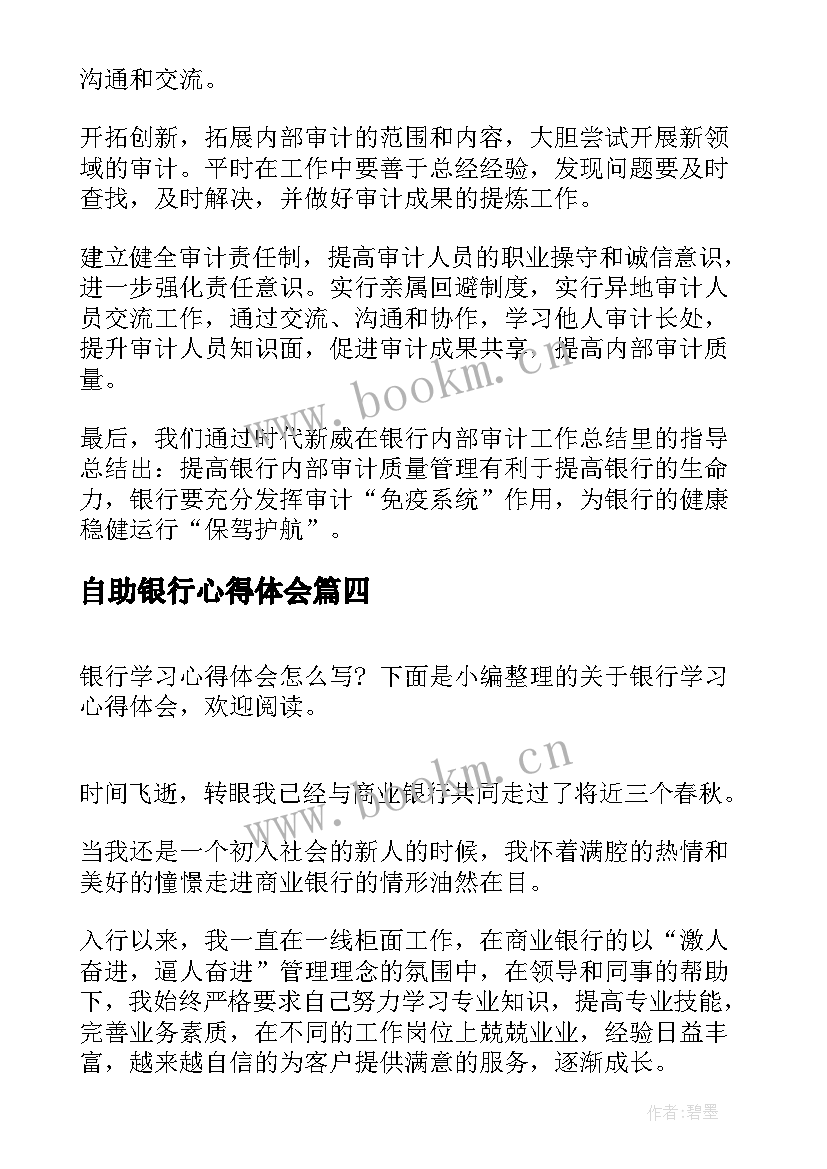 沟通和交流。

开拓创新，拓展内部审计的范围和内容，大胆尝试开展新领域的审计。平时在工作中要善于总经经验，发现问题要及时查找，及时解决，并做好审计成果的提炼工作。

建立健全审计责任制，提高审计人员的职业操守和诚信意识，进一步强化责任意识。实行亲属回避制度，实行异地审计人员交流工作，通过交流、沟通和协作，学习他人审计长处，提升审计人员知识面，促进审计成果共享，提高内部审计质量。

最后，我们通过时代新威在银行内部审计工作总结里的指导总结出：提高银行内部审计质量管理有利于提高银行的生命力，银行要充分发挥审计“免疫系统”作用，为银行的健康稳健运行“保驾护航”。

自助银行心得体会篇四

银行学习心得体会怎么写？下面是小编整理的关于银行学习心得体会，欢迎阅读。

时间飞逝，转眼我已经与商业银行共同走过了将近三个春秋。

当我还是一个初入社会的新人的时候，我怀着满腔的热情和美好的憧憬走进商业银行的情形油然在目。

入行以来，我一直在一线柜面工作，在商业银行的以“激人奋进，逼人奋进”管理理念的氛围中，在领导和同事的帮助下，我始终严格要求自己努力学习专业知识，提高专业技能，完善业务素质，在不同的工作岗位上兢兢业业，经验日益丰富，越来越自信的为客户提供满意的服务，逐渐成长。

www.bookm.cn

www.bookm.cn

作者:碧墨